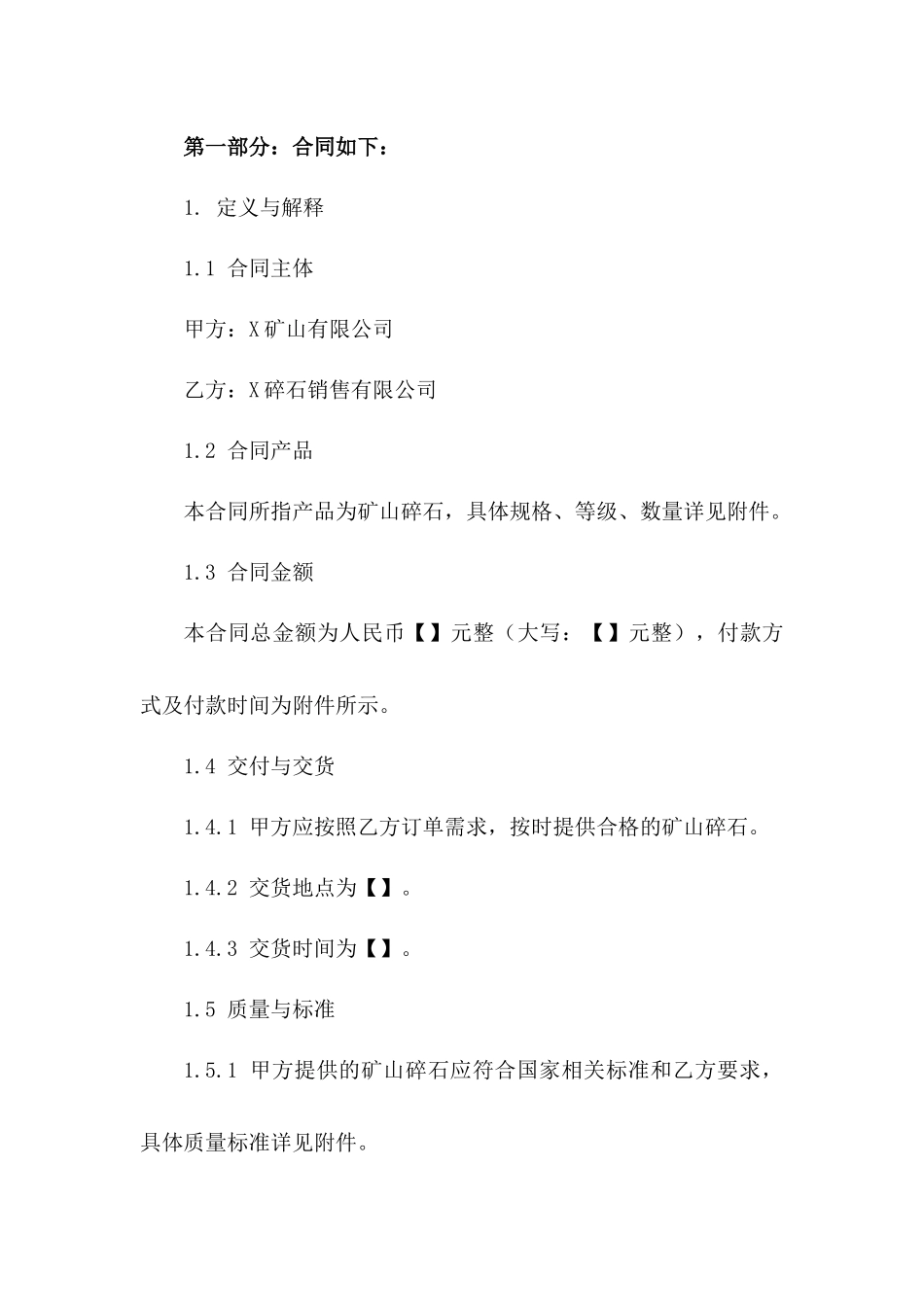 第一部分：合同如下：

1. 定义与解释

1.1 合同主体

甲方：X矿山有限公司

乙方：X碎石销售有限公司

1.2 合同产品

本合同所指产品为矿山碎石，具体规格、等级、数量详见附件。

1.3 合同金额

本合同总金额为人民币【】元整（大写：【】元整），付款方式及付款时间为附件所示。

1.4 交付与交货

1.4.1 甲方应按照乙方订单需求，按时提供合格的矿山碎石。

1.4.2 交货地点为【】。

1.4.3 交货时间为【】。

1.5 质量与标准

1.5.1 甲方提供的矿山碎石应符合国家相关标准和乙方要求，具体质量标准详见附件。